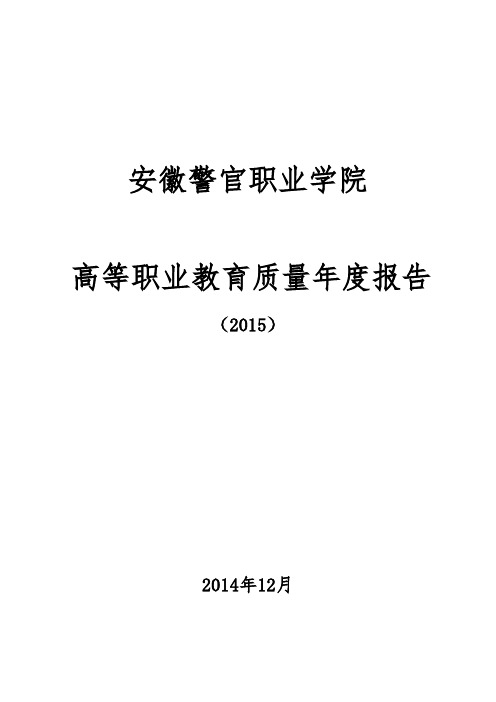 安徽警官职业学院

高等职业教育质量年度报告

（2015）

2014年12月